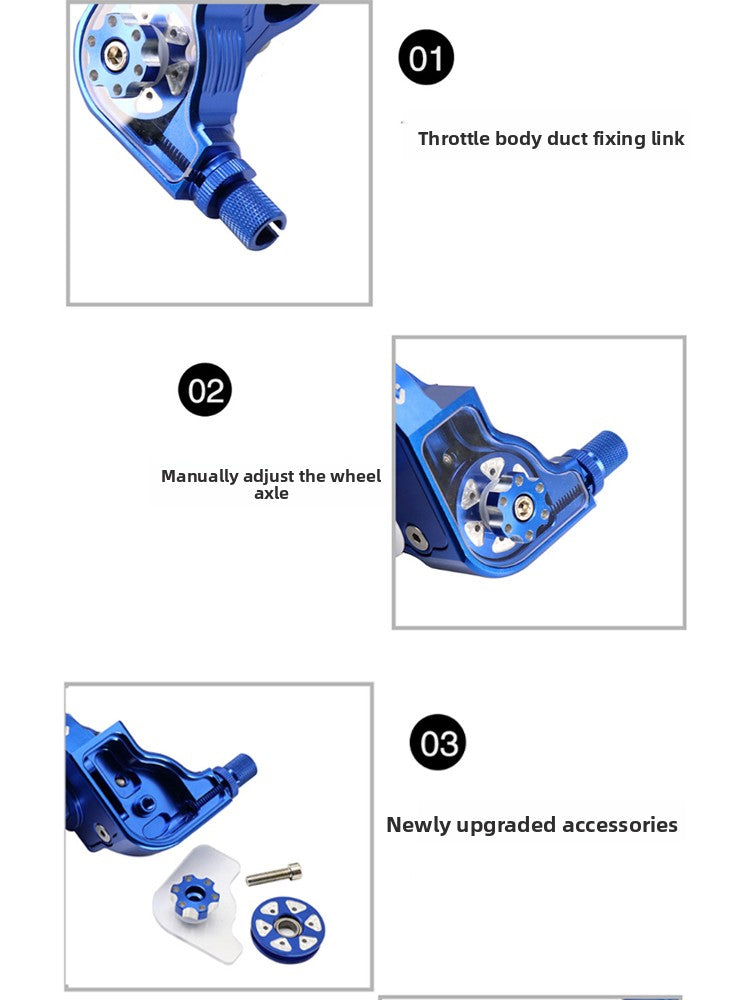 01

Throttle body duct fixing link

02

Manually adjust the wheel axle

03

Newly upgraded accessories